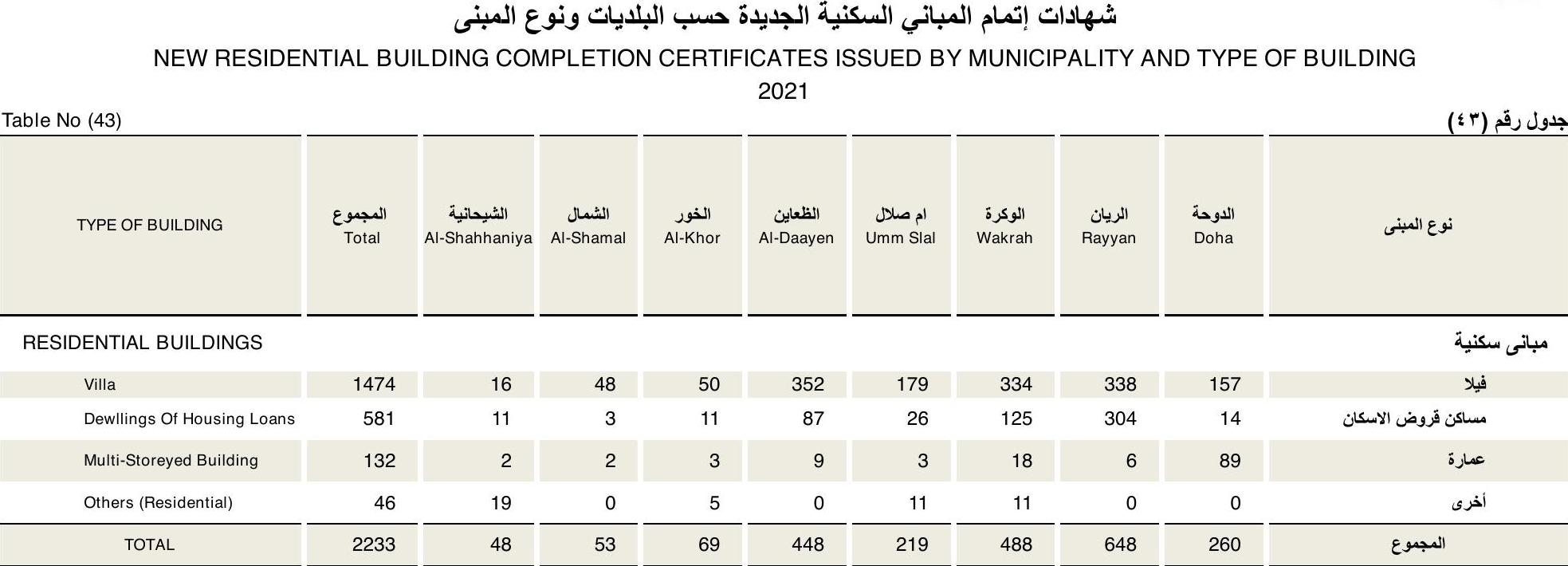 شهادات إتمام المباني السكنية الجديدة حسب البلديات ونوع المبنى
NEW RESIDENTIAL BUILDING COMPLETION CERTIFICATES ISSUED BY MUNICIPALITY AND TYPE OF BUILDING
2021

Table No (43)

جدول رقم (٤٣)

| TYPE OF BUILDING | المجموع Total | الشيحانية Al-Shahhaniya | الشمال Al-Shamal | الخور Al-Khor | الظعاين Al-Daayen | ام صلال Umm Slal | الوكرة Wakrah | الريان Rayyan | الدوحة Doha | نوع المبنى |
|---|---|---|---|---|---|---|---|---|---|---|
| RESIDENTIAL BUILDINGS | | | | | | | | | | مبانى سكنية |
| Villa | 1474 | 16 | 48 | 50 | 352 | 179 | 334 | 338 | 157 | فيلا |
| Dewllings Of Housing Loans | 581 | 11 | 3 | 11 | 87 | 26 | 125 | 304 | 14 | مساكن قروض الاسكان |
| Multi-Storeyed Building | 132 | 2 | 2 | 3 | 9 | 3 | 18 | 6 | 89 | عمارة |
| Others (Residential) | 46 | 19 | 0 | 5 | 0 | 11 | 11 | 0 | 0 | أخرى |
| TOTAL | 2233 | 48 | 53 | 69 | 448 | 219 | 488 | 648 | 260 | المجموع |